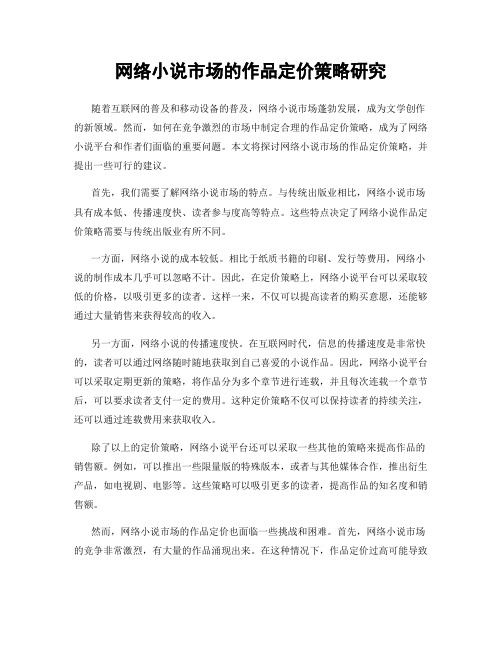 网络小说市场的作品定价策略研究

随着互联网的普及和移动设备的普及，网络小说市场蓬勃发展，成为文学创作的新领域。然而，如何在竞争激烈的市场中制定合理的作品定价策略，成为了网络小说平台和作者们面临的重要问题。本文将探讨网络小说市场的作品定价策略，并提出一些可行的建议。

首先，我们需要了解网络小说市场的特点。与传统出版业相比，网络小说市场具有成本低、传播速度快、读者参与度高等特点。这些特点决定了网络小说作品定价策略需要与传统出版业有所不同。

一方面，网络小说的成本较低。相比于纸质书籍的印刷、发行等费用，网络小说的制作成本几乎可以忽略不计。因此，在定价策略上，网络小说平台可以采取较低的价格，以吸引更多的读者。这样一来，不仅可以提高读者的购买意愿，还能够通过大量销售来获得较高的收入。

另一方面，网络小说的传播速度快。在互联网时代，信息的传播速度是非常快的，读者可以通过网络随时随地获取到自己喜爱的小说作品。因此，网络小说平台可以采取定期更新的策略，将作品分为多个章节进行连载，并且每次连载一个章节后，可以要求读者支付一定的费用。这种定价策略不仅可以保持读者的持续关注，还可以通过连载费用来获取收入。

除了以上的定价策略，网络小说平台还可以采取一些其他的策略来提高作品的销售额。例如，可以推出一些限量版的特殊版本，或者与其他媒体合作，推出衍生产品，如电视剧、电影等。这些策略可以吸引更多的读者，提高作品的知名度和销售额。

然而，网络小说市场的作品定价也面临一些挑战和困难。首先，网络小说市场的竞争非常激烈，有大量的作品涌现出来。在这种情况下，作品定价过高可能导致